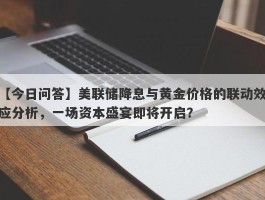 【今日问答】美联储降息与黄金价格的联动效应分析，一场资本盛宴即将开启？